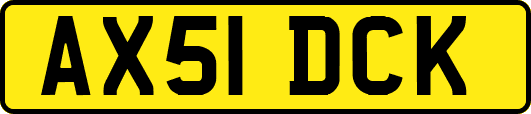 AX51 DCK